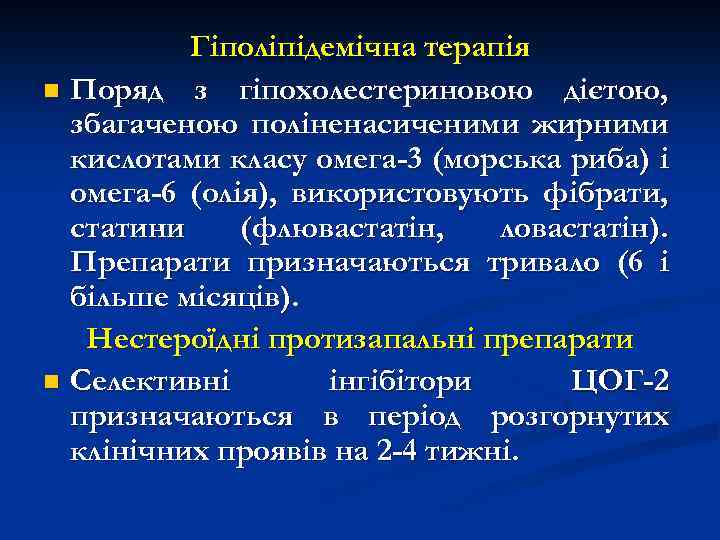 Гіполіпідемічна терапія

Поряд з гіпохолестериновою дієтою, збагаченою поліненасиченими жирними кислотами класу омега-3 (морська риба) і омега-6 (олія), використовують фібрати, статини (флювастатін, ловастатін). Препарати призначаються тривало (6 і більше місяців).

Нестероїдні протизапальні препарати

Селективні інгібітори ЦОГ-2 призначаються в період розгорнутих клінічних проявів на 2-4 тижні.